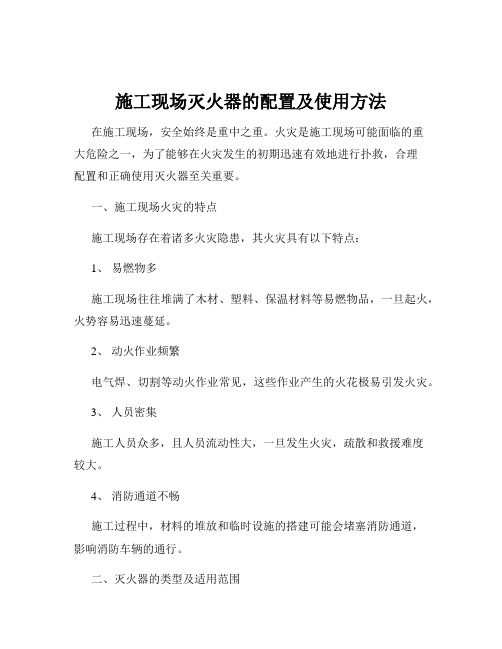 施工现场灭火器的配置及使用方法

在施工现场，安全始终是重中之重。火灾是施工现场可能面临的重大危险之一，为了能够在火灾发生的初期迅速有效地进行扑救，合理配置和正确使用灭火器至关重要。

一、施工现场火灾的特点

施工现场存在着诸多火灾隐患，其火灾具有以下特点：

1、 易燃物多

施工现场往往堆满了木材、塑料、保温材料等易燃物品，一旦起火，火势容易迅速蔓延。

2、 动火作业频繁

电气焊、切割等动火作业常见，这些作业产生的火花极易引发火灾。

3、 人员密集

施工人员众多，且人员流动性大，一旦发生火灾，疏散和救援难度较大。

4、 消防通道不畅

施工过程中，材料的堆放和临时设施的搭建可能会堵塞消防通道，影响消防车辆的通行。

二、灭火器的类型及适用范围